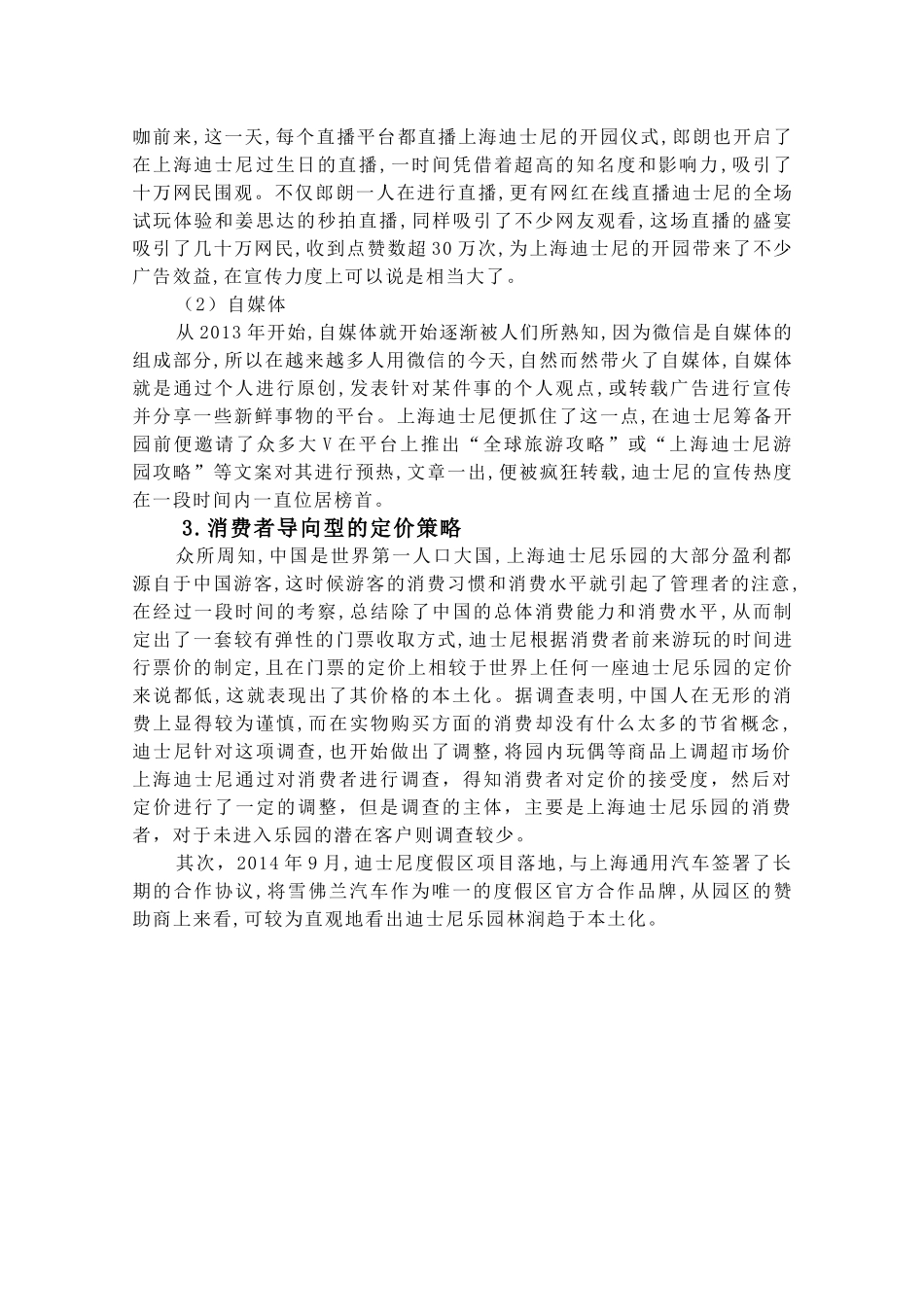 咖前来,这一天,每个直播平台都直播上海迪士尼的开园仪式,郎朗也开启了在上海迪士尼过生日的直播,一时间凭借着超高的知名度和影响力,吸引了十万网民围观。不仅郎朗一人在进行直播,更有网红在线直播迪士尼的全场试玩体验和姜思达的秒拍直播,同样吸引了不少网友观看,这场直播的盛宴吸引了几十万网民,收到点赞数超30万次,为上海迪士尼的开园带来了不少广告效益,在宣传力度上可以说是相当大了。

（2）自媒体

从2013年开始,自媒体就开始逐渐被人们所熟知,因为微信是自媒体的组成部分,所以在越来越多人用微信的今天,自然而然带火了自媒体,自媒体就是通过个人进行原创,发表针对某件事的个人观点,或转载广告进行宣传并分享一些新鲜事物的平台。上海迪士尼便抓住了这一点,在迪士尼筹备开园前便邀请了众多大V在平台上推出“全球旅游攻略”或“上海迪士尼游园攻略”等文案对其进行预热,文章一出,便被疯狂转载,迪士尼的宣传热度在一段时间内一直位居榜首。

3.消费者导向型的定价策略

众所周知,中国是世界第一人口大国,上海迪士尼乐园的大部分盈利都源自于中国游客,这时候游客的消费习惯和消费水平就引起了管理者的注意,在经过一段时间的考察,总结除了中国的总体消费能力和消费水平,从而制定出了一套较有弹性的门票收取方式,迪士尼根据消费者前来游玩的时间进行票价的制定,且在门票的定价上相较于世界上任何一座迪士尼乐园的定价来说都低,这就表现出了其价格的本土化。据调查表明,中国人在无形的消费上显得较为谨慎,而在实物购买方面的消费却没有什么太多的节省概念,迪士尼针对这项调查,也开始做出了调整,将园内玩偶等商品上调超市场价上海迪士尼通过对消费者进行调查，得知消费者对定价的接受度，然后对定价进行了一定的调整，但是调查的主体，主要是上海迪士尼乐园的消费者，对于未进入乐园的潜在客户则调查较少。

其次，2014年9月,迪士尼度假区项目落地,与上海通用汽车签署了长期的合作协议,将雪佛兰汽车作为唯一的度假区官方合作品牌,从园区的赞助商上来看,可较为直观地看出迪士尼乐园林润趋于本土化。